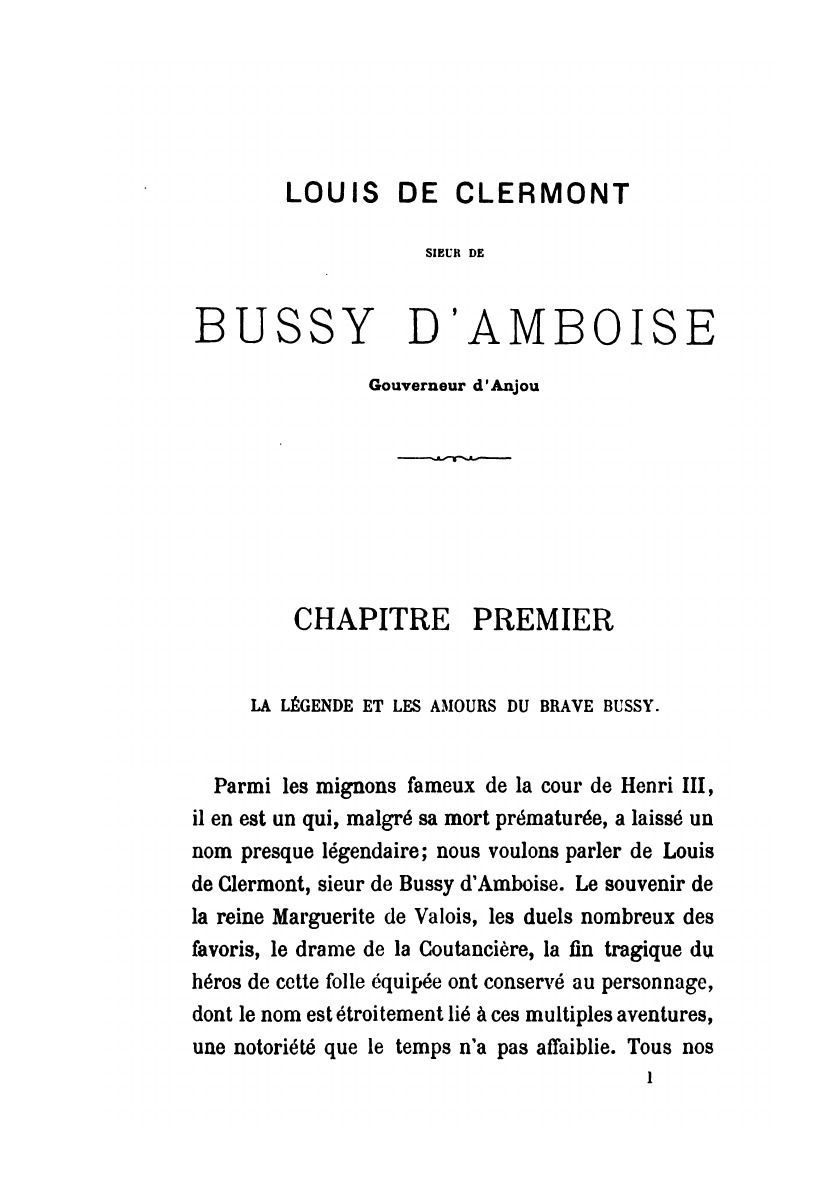 LOUIS DE CLERMONT

SIEUR DE

BUSSY D'AMBOISE

Gouverneur d'Anjou

CHAPITRE PREMIER

LA LÉGENDE ET LES AMOURS DU BRAVE BUSSY.

Parmi les mignons fameux de la cour de Henri III, il en est un qui, malgré sa mort prématurée, a laissé un nom presque légendaire; nous voulons parler de Louis de Clermont, sieur de Bussy d'Amboise. Le souvenir de la reine Marguerite de Valois, les duels nombreux des favoris, le drame de la Coutancière, la fin tragique du héros de cette folle équipée ont conservé au personnage, dont le nom est étroitement lié à ces multiples aventures, une notoriété que le temps n'a pas affaiblie. Tous nos

1